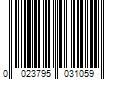 0 023795 031059